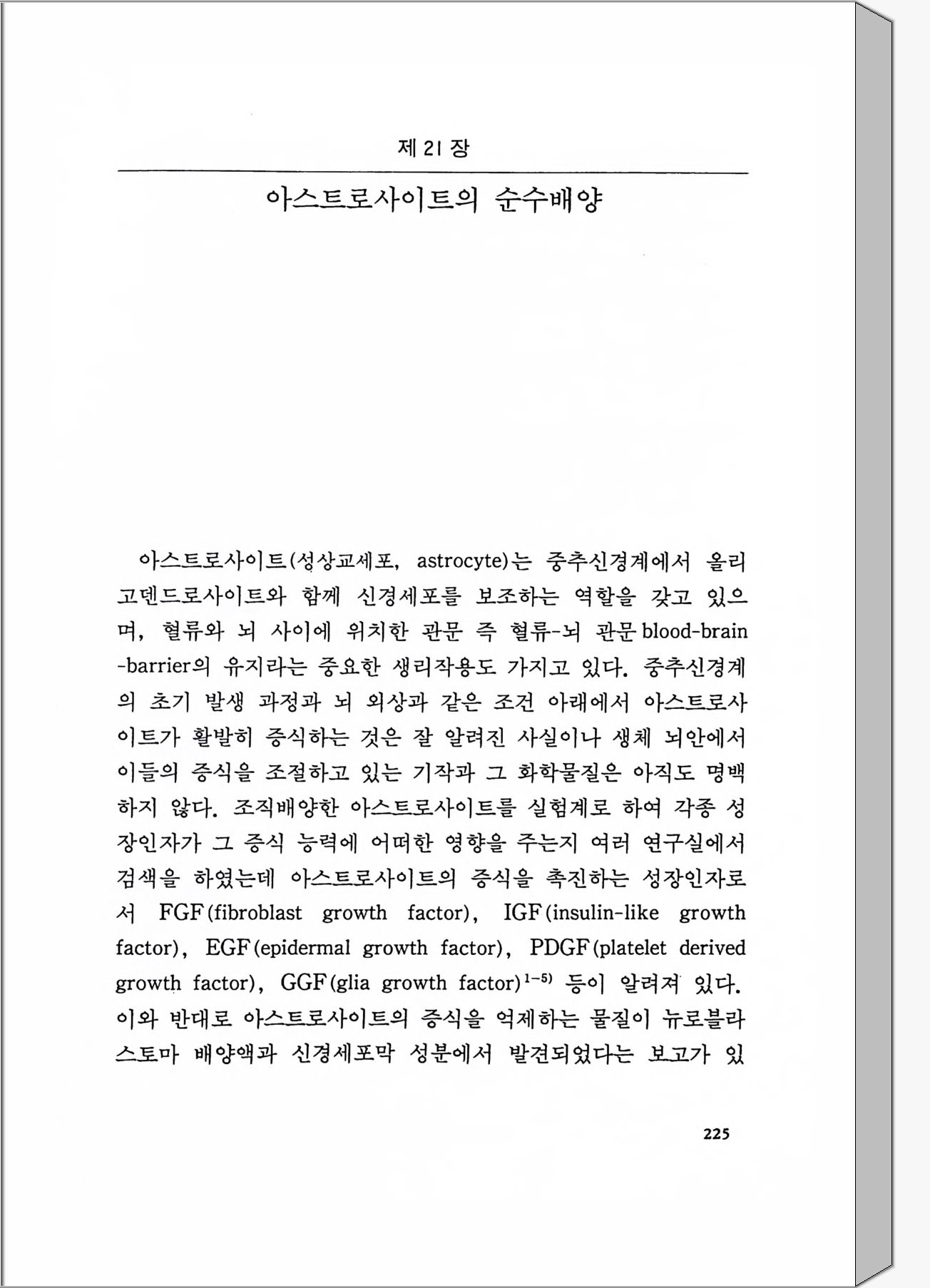 제 21 장

아스트로사이트의 순수배양

아스트로사이트(성상교세포, astrocyte)는 중추신경계에서 올리고덴드로사이트와 함께 신경세포를 보조하는 역할을 갖고 있으며, 혈류와 뇌 사이에 위치한 관문 즉 혈류-뇌 관문 blood-brain-barrier의 유지라는 중요한 생리작용도 가지고 있다. 중추신경계의 초기 발생 과정과 뇌 외상과 같은 조건 아래에서 아스트로사이트가 활발히 증식하는 것은 잘 알려진 사실이나 생체 뇌안에서 이들의 증식을 조절하고 있는 기작과 그 화학물질은 아직도 명백하지 않다. 조직배양한 아스트로사이트를 실험계로 하여 각종 성장인자가 그 증식 능력에 어떠한 영향을 주는지 여러 연구실에서 검색을 하였는데 아스트로사이트의 증식을 촉진하는 성장인자로서 FGF(fibroblast growth factor), IGF(insulin-like growth factor), EGF(epidermal growth factor), PDGF(platelet derived growth factor), GGF(glia growth factor)$^{1-5)}$ 등이 알려져 있다. 이와 반대로 아스트로사이트의 증식을 억제하는 물질이 뉴로블라스토마 배양액과 신경세포막 성분에서 발견되었다는 보고가 있

225